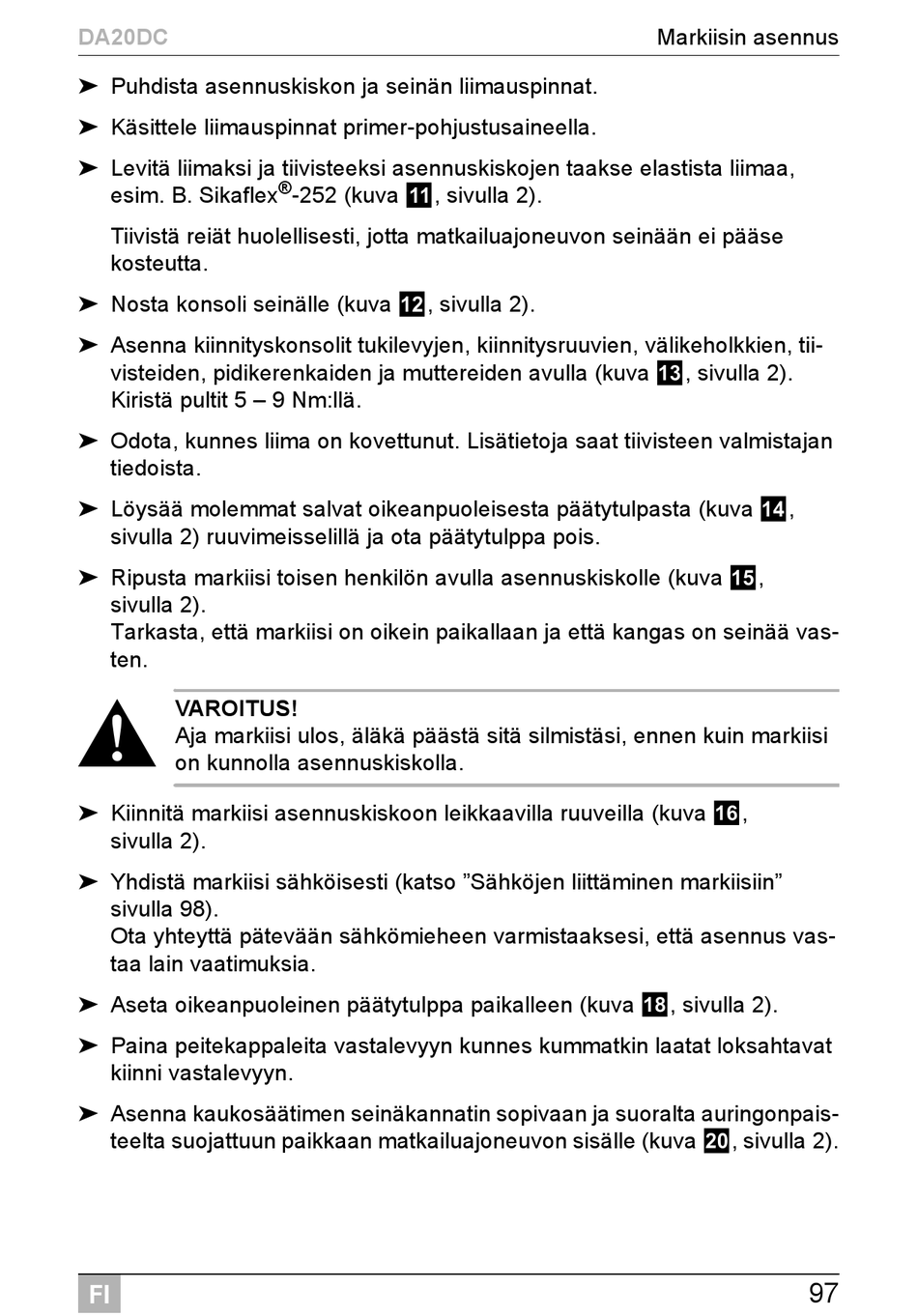 DA20DC Markiisin asennus

➤ Puhdista asennuskiskon ja seinän liimauspinnat.

➤ Käsittele liimauspinnat primer-pohjustusaineella.

➤ Levitä liimaksi ja tiivisteeksi asennuskiskojen taakse elastista liimaa, esim. B. Sikaflex®-252 (kuva 11, sivulla 2).

Tiivistä reiät huolellisesti, jotta matkailuajoneuvon seinään ei pääse kosteutta.

➤ Nosta konsoli seinälle (kuva 12, sivulla 2).

➤ Asenna kiinnityskonsolit tukilevyjen, kiinnitysruuvien, välikeholkkien, tiivisteiden, pidikerenkaiden ja muttereiden avulla (kuva 13, sivulla 2). Kiristä pultit 5 – 9 Nm:llä.

➤ Odota, kunnes liima on kovettunut. Lisätietoja saat tiivisteen valmistajan tiedoista.

➤ Löysää molemmat salvat oikeanpuoleisesta päätytulpasta (kuva 14, sivulla 2) ruuvimeisselillä ja ota päätytulppa pois.

➤ Ripusta markiisi toisen henkilön avulla asennuskiskolle (kuva 15, sivulla 2).
Tarkasta, että markiisi on oikein paikallaan ja että kangas on seinää vasten.

VAROITUS!
Aja markiisi ulos, äläkä päästä sitä silmistäsi, ennen kuin markiisi on kunnolla asennuskiskolla.

➤ Kiinnitä markiisi asennuskiskoon leikkaavilla ruuveilla (kuva 16, sivulla 2).

➤ Yhdistä markiisi sähköisesti (katso ”Sähköjen liittäminen markiisiin” sivulla 98).
Ota yhteyttä pätevään sähkömieheen varmistaaksesi, että asennus vastaa lain vaatimuksia.

➤ Aseta oikeanpuoleinen päätytulppa paikalleen (kuva 18, sivulla 2).

➤ Paina peitekappaleita vastalevyyn kunnes kummatkin laatat loksahtavat kiinni vastalevyyn.

➤ Asenna kaukosäätimen seinäkannatin sopivaan ja suoralta auringonpaisteelta suojattuun paikkaan matkailuajoneuvon sisälle (kuva 20, sivulla 2).

FI 97